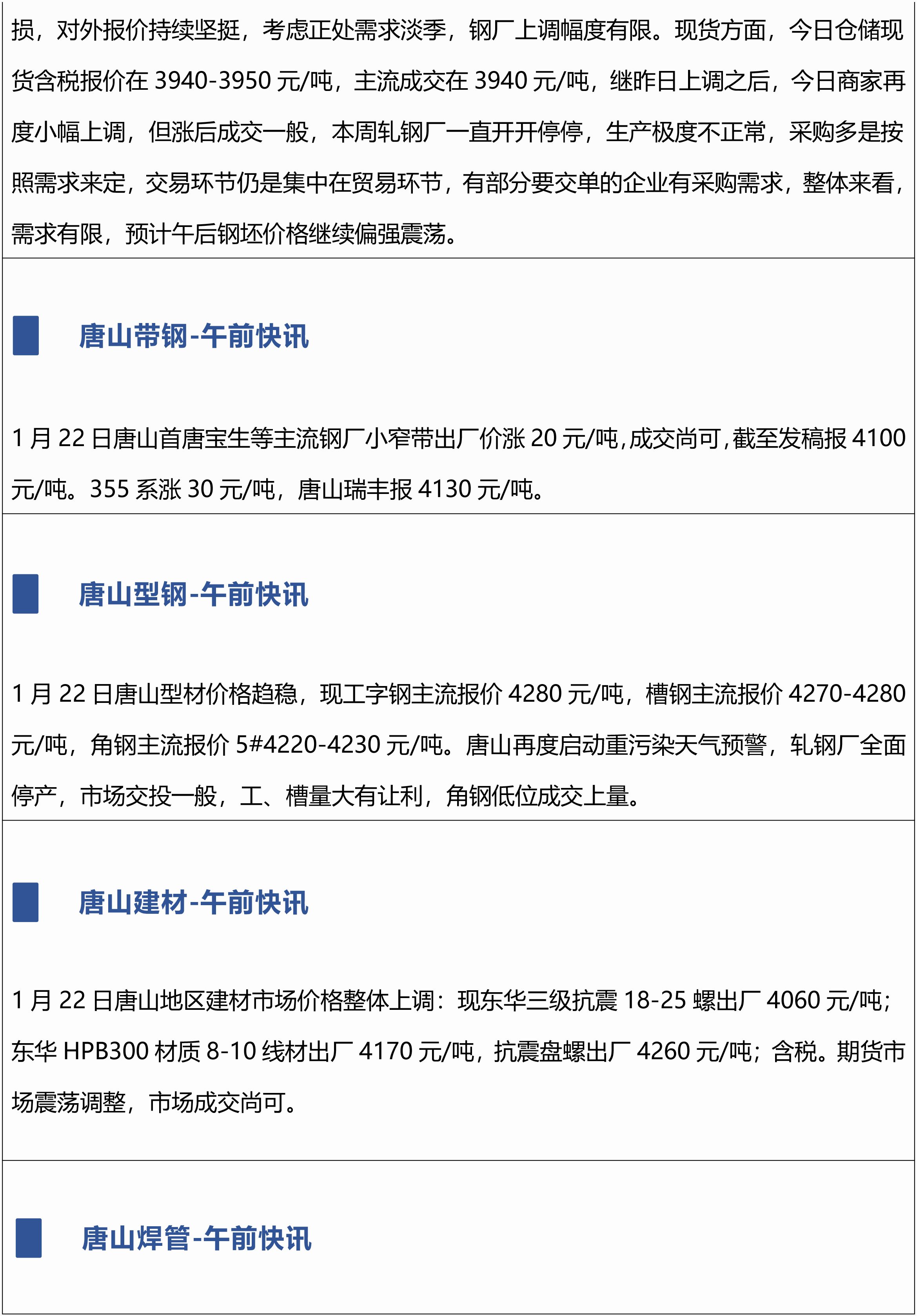 损，对外报价持续坚挺，考虑正处需求淡季，钢厂上调幅度有限。现货方面，今日仓储现货含税报价在3940-3950元/吨，主流成交在3940元/吨，继昨日上调之后，今日商家再度小幅上调，但涨后成交一般，本周轧钢厂一直开开停停，生产极度不正常，采购多是按照需求来定，交易环节仍是集中在贸易环节，有部分要交单的企业有采购需求，整体来看，需求有限，预计午后钢坯价格继续偏强震荡。

唐山带钢-午前快讯

1月22日唐山首唐宝生等主流钢厂小窄带出厂价涨20元/吨,成交尚可,截至发稿报4100元/吨。355系涨30元/吨，唐山瑞丰报4130元/吨。

唐山型钢-午前快讯

1月22日唐山型材价格趋稳，现工字钢主流报价4280元/吨，槽钢主流报价4270-4280元/吨，角钢主流报价5#4220-4230元/吨。唐山再度启动重污染天气预警，轧钢厂全面停产，市场交投一般，工、槽量大有让利，角钢低位成交上量。

唐山建材-午前快讯

1月22日唐山地区建材市场价格整体上调：现东华三级抗震18-25螺出厂4060元/吨；东华HPB300材质8-10线材出厂4170元/吨，抗震盘螺出厂4260元/吨；含税。期货市场震荡调整，市场成交尚可。

唐山焊管-午前快讯